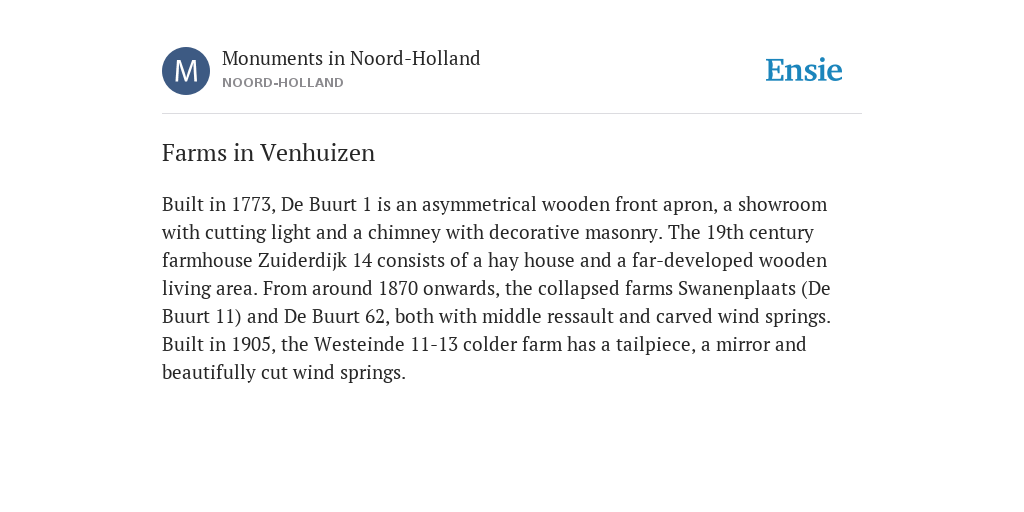 M

Monuments in Noord-Holland
NOORD-HOLLAND

Ensie

Farms in Venhuizen

Built in 1773, De Buurt 1 is an asymmetrical wooden front apron, a showroom with cutting light and a chimney with decorative masonry. The 19th century farmhouse Zuiderdijk 14 consists of a hay house and a far-developed wooden living area. From around 1870 onwards, the collapsed farms Swanenplaats (De Buurt 11) and De Buurt 62, both with middle ressault and carved wind springs. Built in 1905, the Westeinde 11-13 colder farm has a tailpiece, a mirror and beautifully cut wind springs.